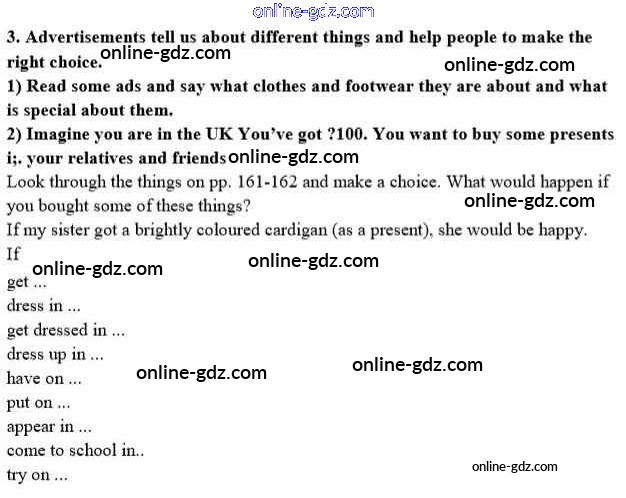 online-gdz.com

3. Advertisements tell us about different things and help people to make the right choice. online-gdz.com

online-gdz.com

1) Read some ads and say what clothes and footwear they are about and what is special about them.

2) Imagine you are in the UK You've got ?100. You want to buy some presents i;. your relatives and friends online-gdz.com

Look through the things on pp. 161-162 and make a choice. What would happen if you bought some of these things?

online-gdz.com

If my sister got a brightly coloured cardigan (as a present), she would be happy.

If

online-gdz.com online-gdz.com

get ...
dress in ...
get dressed in ...
dress up in ...
have on ... online-gdz.com online-gdz.com
put on ...
appear in ...
come to school in..
try on ...

online-gdz.com